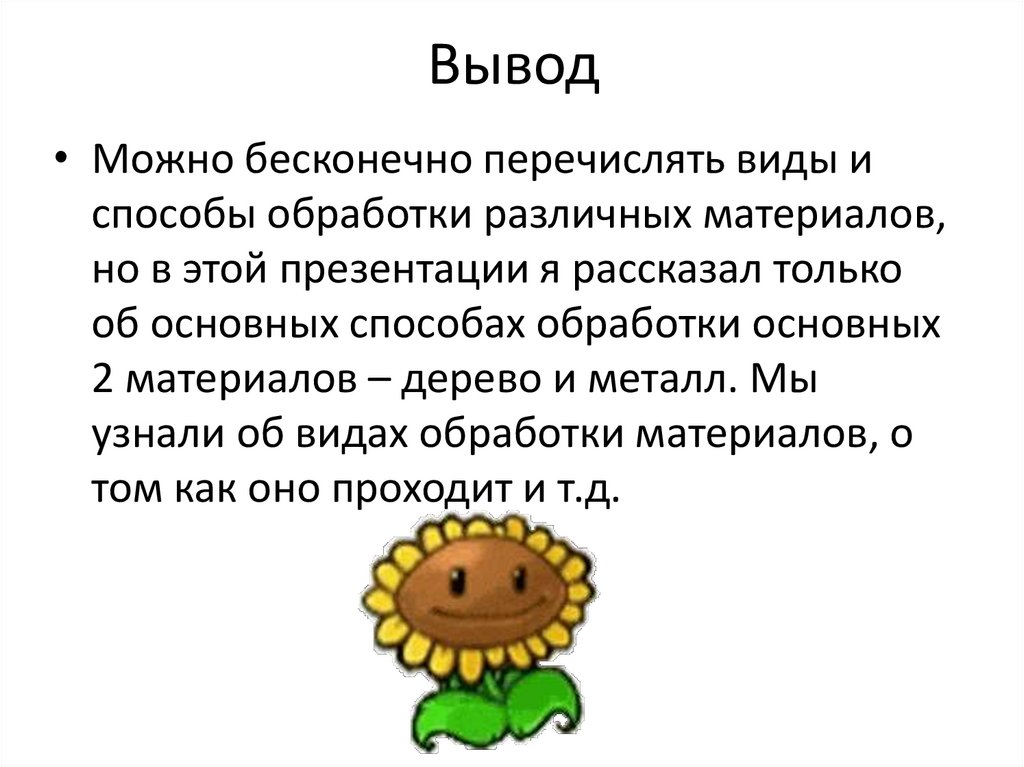 Вывод

• Можно бесконечно перечислять виды и способы обработки различных материалов, но в этой презентации я рассказал только об основных способах обработки основных 2 материалов – дерево и металл. Мы узнали об видах обработки материалов, о том как оно проходит и т.д.